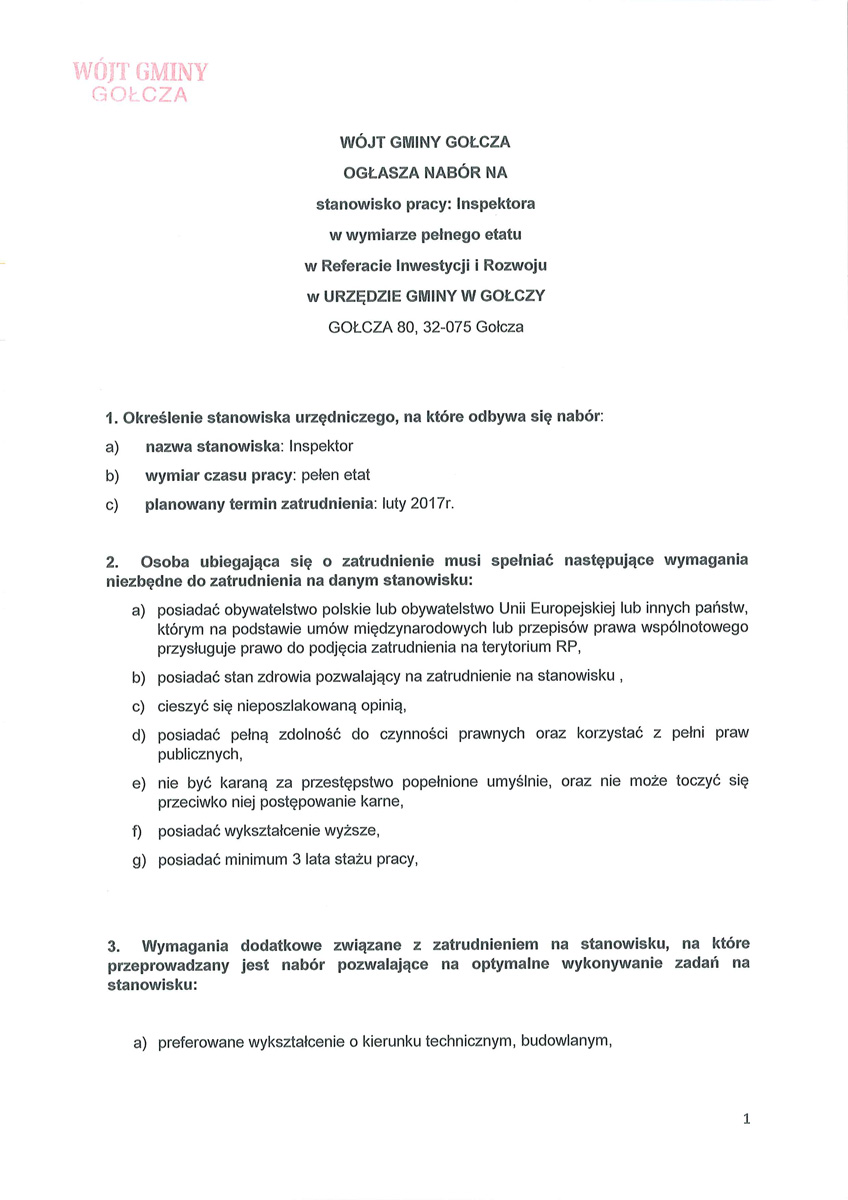 WÓJT GMINY
GOŁCZA

WÓJT GMINY GOŁCZA
OGŁASZA NABÓR NA
stanowisko pracy: Inspektora
w wymiarze pełnego etatu
w Referacie Inwestycji i Rozwoju
w URZĘDZIE GMINY W GOŁCZY
GOŁCZA 80, 32-075 Gołcza

1. Określenie stanowiska urzędniczego, na które odbywa się nabór:
a) nazwa stanowiska: Inspektor
b) wymiar czasu pracy: pełen etat
c) planowany termin zatrudnienia: luty 2017r.

2. Osoba ubiegająca się o zatrudnienie musi spełniać następujące wymagania niezbędne do zatrudnienia na danym stanowisku:
a) posiadać obywatelstwo polskie lub obywatelstwo Unii Europejskiej lub innych państw, którym na podstawie umów międzynarodowych lub przepisów prawa wspólnotowego przysługuje prawo do podjęcia zatrudnienia na terytorium RP,
b) posiadać stan zdrowia pozwalający na zatrudnienie na stanowisku ,
c) cieszyć się nieposzlakowaną opinią,
d) posiadać pełną zdolność do czynności prawnych oraz korzystać z pełni praw publicznych,
e) nie być karaną za przestępstwo popełnione umyślnie, oraz nie może toczyć się przeciwko niej postępowanie karne,
f) posiadać wykształcenie wyższe,
g) posiadać minimum 3 lata stażu pracy,

3. Wymagania dodatkowe związane z zatrudnieniem na stanowisku, na które przeprowadzany jest nabór pozwalające na optymalne wykonywanie zadań na stanowisku:

a) preferowane wykształcenie o kierunku technicznym, budowlanym,

1